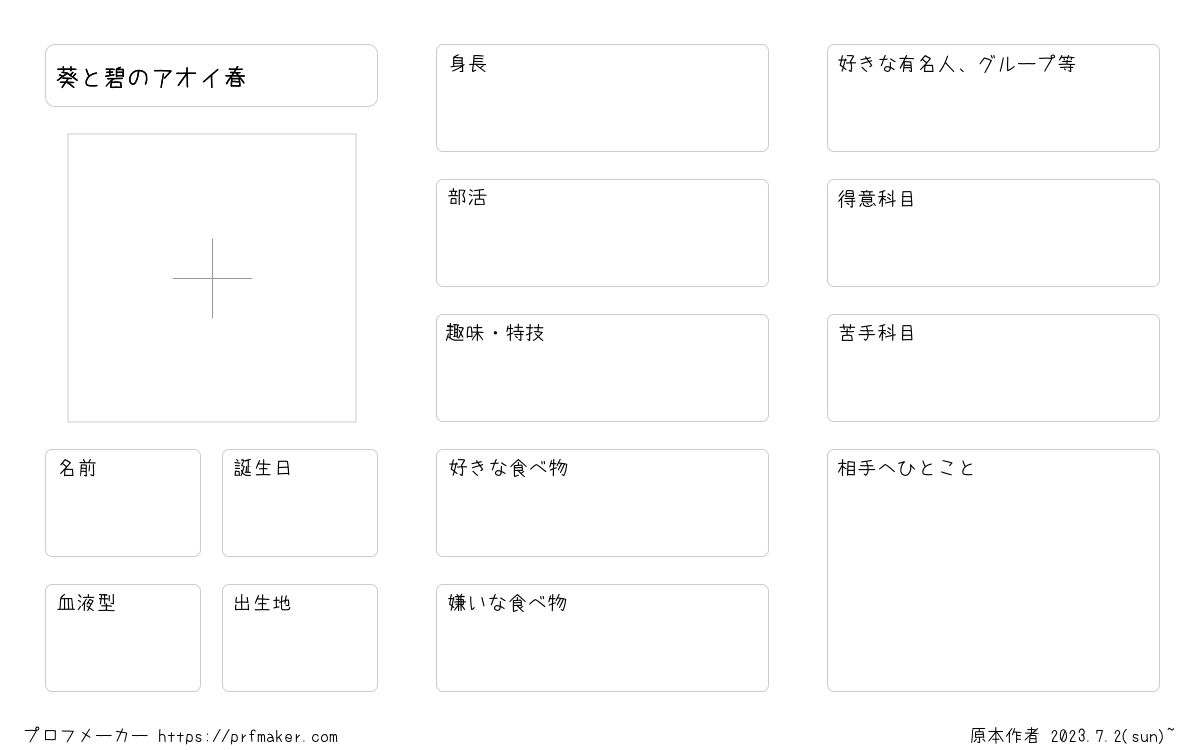 葵と碧のアオイ春

名前

誕生日

血液型

出生地

身長

部活

趣味・特技

好きな食べ物

嫌いな食べ物

好きな有名人、グループ等

得意科目

苦手科目

相手へひとこと

プロフメーカー https://prfmaker.com

原本作者 2023.7.2(sun)~